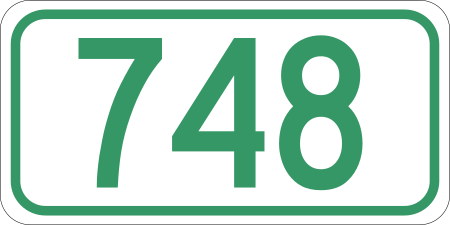 748